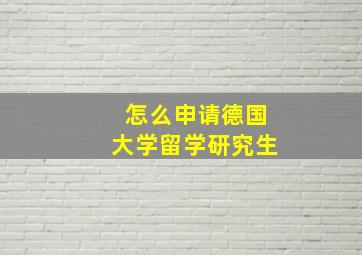 怎么申请德国
大学留学研究生